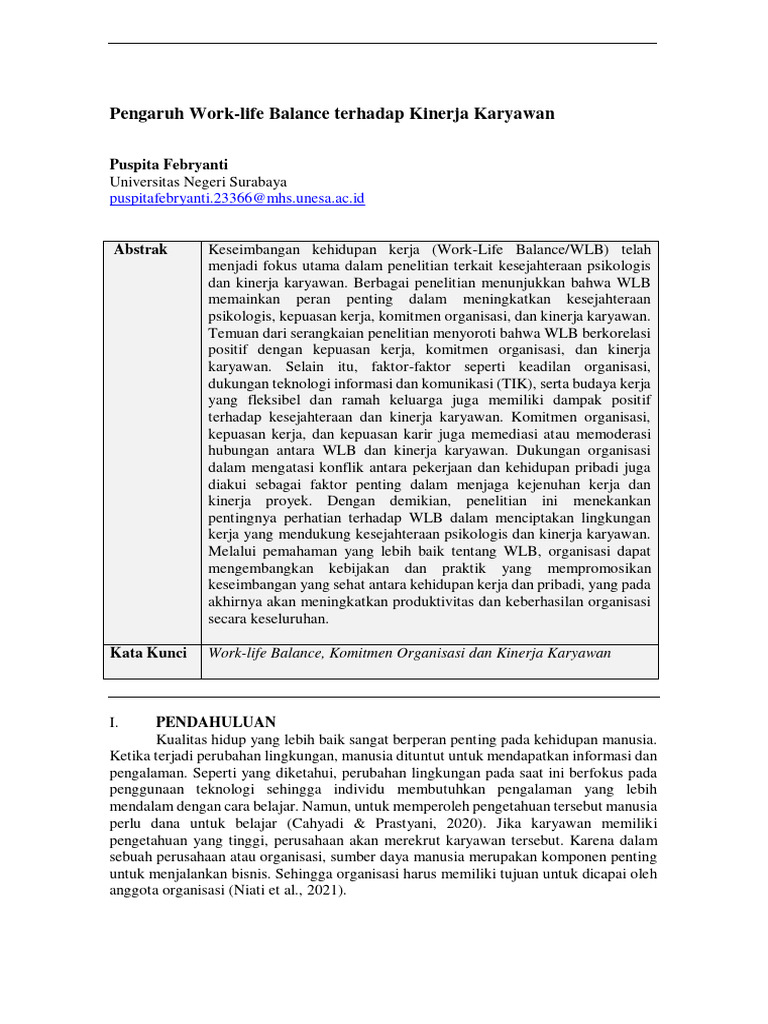 Pengaruh Work-life Balance terhadap Kinerja Karyawan

Puspita Febryanti
Universitas Negeri Surabaya
puspitafebryanti.23366@mhs.unesa.ac.id

| Abstrak | Keseimbangan kehidupan kerja (Work-Life Balance/WLB) telah menjadi fokus utama dalam penelitian terkait kesejahteraan psikologis dan kinerja karyawan. Berbagai penelitian menunjukkan bahwa WLB memainkan peran penting dalam meningkatkan kesejahteraan psikologis, kepuasan kerja, komitmen organisasi, dan kinerja karyawan. Temuan dari serangkaian penelitian menyoroti bahwa WLB berkorelasi positif dengan kepuasan kerja, komitmen organisasi, dan kinerja karyawan. Selain itu, faktor-faktor seperti keadilan organisasi, dukungan teknologi informasi dan komunikasi (TIK), serta budaya kerja yang fleksibel dan ramah keluarga juga memiliki dampak positif terhadap kesejahteraan dan kinerja karyawan. Komitmen organisasi, kepuasan kerja, dan kepuasan karir juga memediasi atau memoderasi hubungan antara WLB dan kinerja karyawan. Dukungan organisasi dalam mengatasi konflik antara pekerjaan dan kehidupan pribadi juga diakui sebagai faktor penting dalam menjaga kejenuhan kerja dan kinerja proyek. Dengan demikian, penelitian ini menekankan pentingnya perhatian terhadap WLB dalam menciptakan lingkungan kerja yang mendukung kesejahteraan psikologis dan kinerja karyawan. Melalui pemahaman yang lebih baik tentang WLB, organisasi dapat mengembangkan kebijakan dan praktik yang mempromosikan keseimbangan yang sehat antara kehidupan kerja dan pribadi, yang pada akhirnya akan meningkatkan produktivitas dan keberhasilan organisasi secara keseluruhan. |
|---|---|
| Kata Kunci | Work-life Balance, Komitmen Organisasi dan Kinerja Karyawan |

I. PENDAHULUAN
Kualitas hidup yang lebih baik sangat berperan penting pada kehidupan manusia. Ketika terjadi perubahan lingkungan, manusia dituntut untuk mendapatkan informasi dan pengalaman. Seperti yang diketahui, perubahan lingkungan pada saat ini berfokus pada penggunaan teknologi sehingga individu membutuhkan pengalaman yang lebih mendalam dengan cara belajar. Namun, untuk memperoleh pengetahuan tersebut manusia perlu dana untuk belajar (Cahyadi & Prastyani, 2020). Jika karyawan memiliki pengetahuan yang tinggi, perusahaan akan merekrut karyawan tersebut. Karena dalam sebuah perusahaan atau organisasi, sumber daya manusia merupakan komponen penting untuk menjalankan bisnis. Sehingga organisasi harus memiliki tujuan untuk dicapai oleh anggota organisasi (Niati et al., 2021).